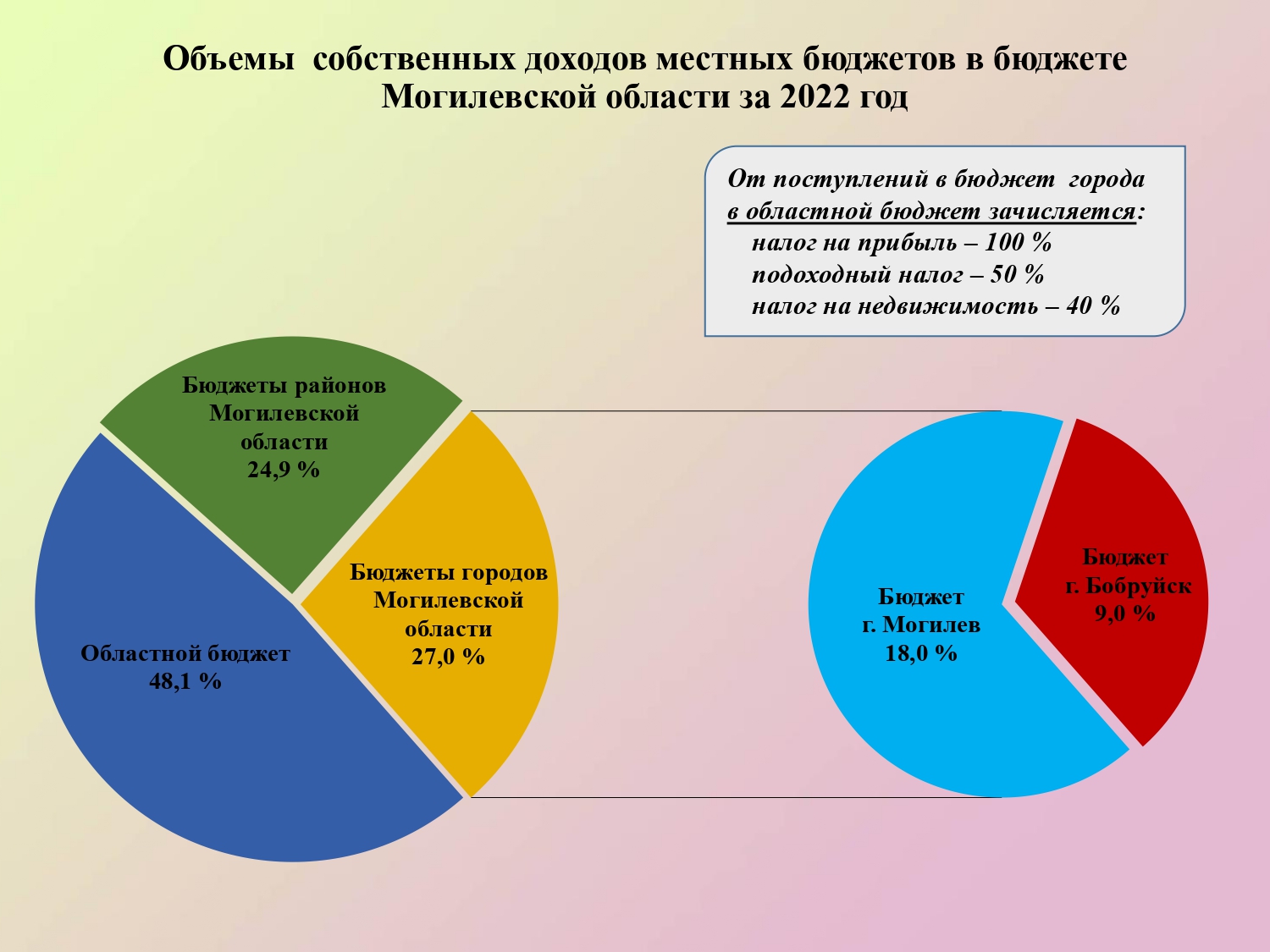 Объемы собственных доходов местных бюджетов в бюджете Могилевской области за 2022 год

От поступлений в бюджет города в областной бюджет зачисляется:
налог на прибыль – 100 %
подоходный налог – 50 %
налог на недвижимость – 40 %

Бюджеты районов Могилевской области 24,9 %

Бюджеты городов Могилевской области 27,0 %

Областной бюджет 48,1 %

Бюджет г. Могилев 18,0 %

Бюджет г. Бобруйск 9,0 %